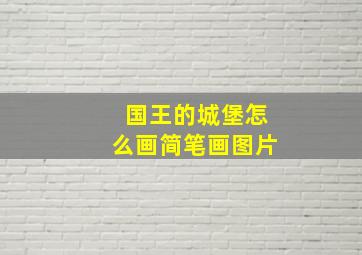 国王的城堡怎么画简笔画图片